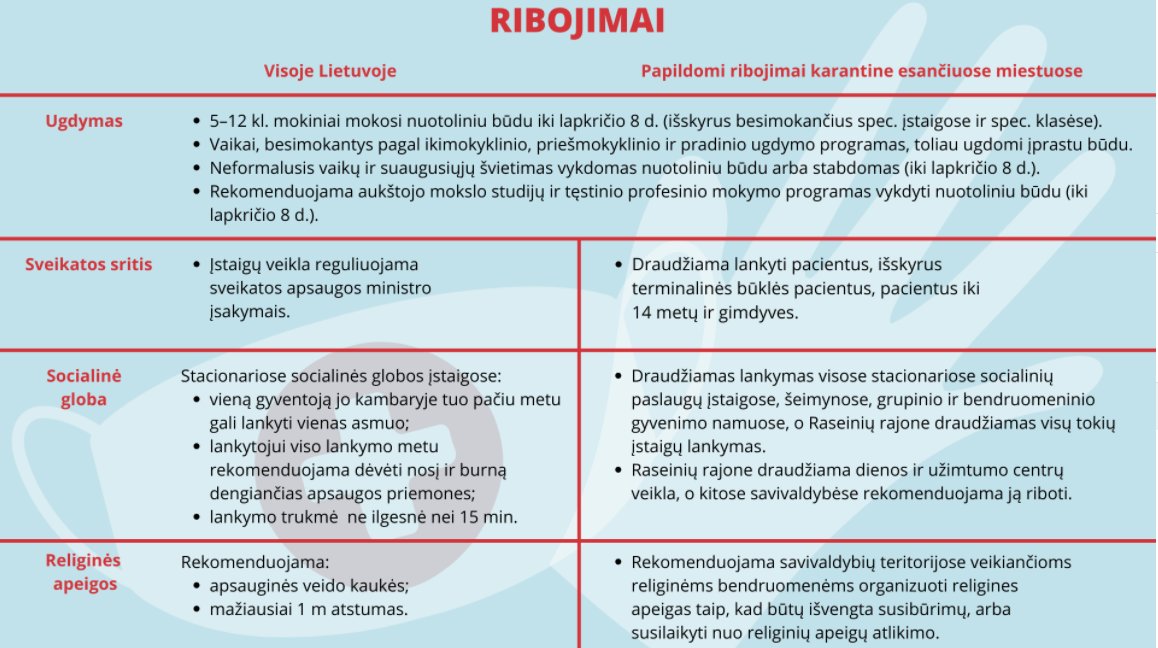 RIBOJIMAI

| | Visoje Lietuvoje | Papildomi ribojimai karantine esančiuose miestuose |
|---|---|---|
| Ugdymas | • 5–12 kl. mokiniai mokosi nuotoliniu būdu iki lapkričio 8 d. (išskyrus besimokančius spec. įstaigose ir spec. klasėse). • Vaikai, besimokantys pagal ikimokyklinio, priešmokyklinio ir pradinio ugdymo programas, toliau ugdomi įprastu būdu. • Neformalusis vaikų ir suaugusiųjų švietimas vykdomas nuotoliniu būdu arba stabdomas (iki lapkričio 8 d.). • Rekomenduojama aukštojo mokslo studijų ir tęstinio profesinio mokymo programas vykdyti nuotoliniu būdu (iki lapkričio 8 d.). | |
| Sveikatos sritis | • Įstaigų veikla reguliuojama sveikatos apsaugos ministro įsakymais. | • Draudžiama lankyti pacientus, išskyrus terminalinės būklės pacientus, pacientus iki 14 metų ir gimdyves. |
| Socialinė globa | Stacionariose socialinės globos įstaigose: • vieną gyventoją jo kambaryje tuo pačiu metu gali lankyti vienas asmuo; • lankytojui viso lankymo metu rekomenduojama dėvėti nosį ir burną dengiančias apsaugos priemones; • lankymo trukmė ne ilgesnė nei 15 min. | • Draudžiamas lankymas visose stacionariose socialinių paslaugų įstaigose, šeimynose, grupinio ir bendruomeninio gyvenimo namuose, o Raseinių rajone draudžiamas visų tokių įstaigų lankymas. • Raseinių rajone draudžiama dienos ir užimtumo centrų veikla, o kitose savivaldybėse rekomenduojama ją riboti. |
| Religinės apeigos | Rekomenduojama: • apsauginės veido kaukės; • mažiausiai 1 m atstumas. | • Rekomenduojama savivaldybių teritorijose veikiančioms religinėms bendruomenėms organizuoti religines apeigas taip, kad būtų išvengta susibūrimų, arba susilaikyti nuo religinių apeigų atlikimo. |